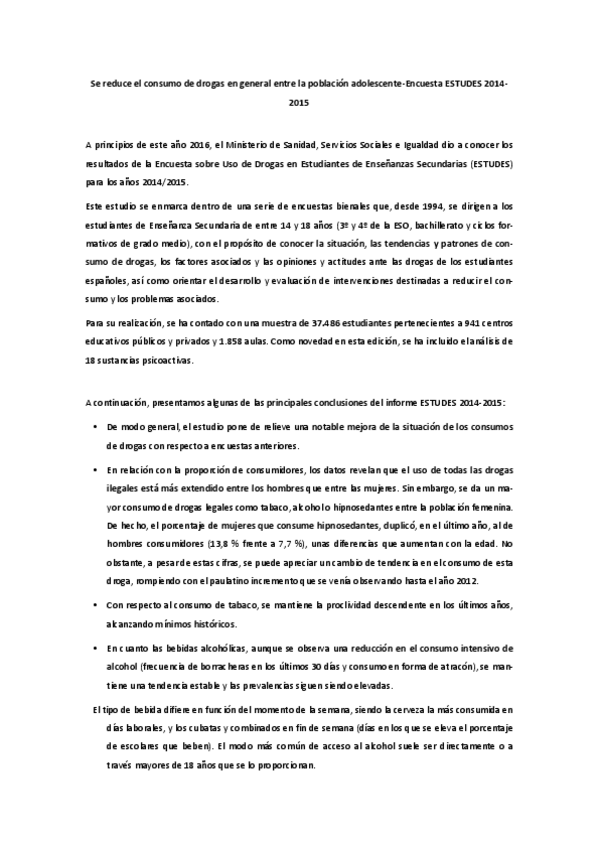 Se reduce el consumo de drogas en general entre la población adolescente-Encuesta ESTUDES 2014-2015

A principios de este año 2016, el Ministerio de Sanidad, Servicios Sociales e Igualdad dio a conocer los resultados de la Encuesta sobre Uso de Drogas en Estudiantes de Enseñanzas Secundarias (ESTUDES) para los años 2014/2015.

Este estudio se enmarca dentro de una serie de encuestas bienales que, desde 1994, se dirigen a los estudiantes de Enseñanza Secundaria de entre 14 y 18 años (3º y 4º de la ESO, bachillerato y ciclos formativos de grado medio), con el propósito de conocer la situación, las tendencias y patrones de consumo de drogas, los factores asociados y las opiniones y actitudes ante las drogas de los estudiantes españoles, así como orientar el desarrollo y evaluación de intervenciones destinadas a reducir el consumo y los problemas asociados.

Para su realización, se ha contado con una muestra de 37.486 estudiantes pertenecientes a 941 centros educativos públicos y privados y 1.858 aulas. Como novedad en esta edición, se ha incluido el análisis de 18 sustancias psicoactivas.

A continuación, presentamos algunas de las principales conclusiones del informe ESTUDES 2014-2015:

• De modo general, el estudio pone de relieve una notable mejora de la situación de los consumos de drogas con respecto a encuestas anteriores.

• En relación con la proporción de consumidores, los datos revelan que el uso de todas las drogas ilegales está más extendido entre los hombres que entre las mujeres. Sin embargo, se da un mayor consumo de drogas legales como tabaco, alcohol o hipnosedantes entre la población femenina. De hecho, el porcentaje de mujeres que consume hipnosedantes, duplicó, en el último año, al de hombres consumidores (13,8 % frente a 7,7 %), unas diferencias que aumentan con la edad. No obstante, a pesar de estas cifras, se puede apreciar un cambio de tendencia en el consumo de esta droga, rompiendo con el paulatino incremento que se venía observando hasta el año 2012.

• Con respecto al consumo de tabaco, se mantiene la proclividad descendente en los últimos años, alcanzando mínimos históricos.

• En cuanto las bebidas alcohólicas, aunque se observa una reducción en el consumo intensivo de alcohol (frecuencia de borracheras en los últimos 30 días y consumo en forma de atracón), se mantiene una tendencia estable y las prevalencias siguen siendo elevadas.

El tipo de bebida difiere en función del momento de la semana, siendo la cerveza la más consumida en días laborales, y los cubatas y combinados en fin de semana (días en los que se eleva el porcentaje de escolares que beben). El modo más común de acceso al alcohol suele ser directamente o a través mayores de 18 años que se lo proporcionan.